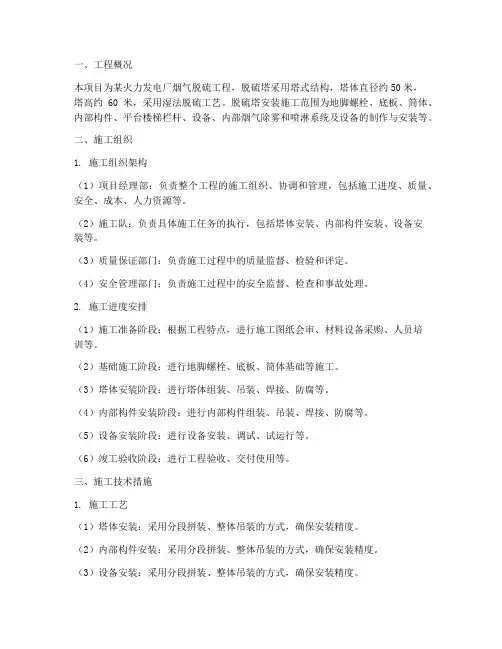 一、工程概况

本项目为某火力发电厂烟气脱硫工程，脱硫塔采用塔式结构，塔体直径约 50 米，塔高约 60 米，采用湿法脱硫工艺。脱硫塔安装施工范围为地脚螺栓、底板、筒体、内部构件、平台楼梯栏杆、设备、内部烟气除雾和喷淋系统及设备的制作与安装等。

二、施工组织

1. 施工组织架构

（1）项目经理部：负责整个工程的施工组织、协调和管理，包括施工进度、质量、安全、成本、人力资源等。

（2）施工队：负责具体施工任务的执行，包括塔体安装、内部构件安装、设备安装等。

（3）质量保证部门：负责施工过程中的质量监督、检验和评定。

（4）安全管理部门：负责施工过程中的安全监督、检查和事故处理。

2. 施工进度安排

（1）施工准备阶段：根据工程特点，进行施工图纸会审、材料设备采购、人员培训等。

（2）基础施工阶段：进行地脚螺栓、底板、筒体基础等施工。

（3）塔体安装阶段：进行塔体组装、吊装、焊接、防腐等。

（4）内部构件安装阶段：进行内部构件组装、吊装、焊接、防腐等。

（5）设备安装阶段：进行设备安装、调试、试运行等。

（6）竣工验收阶段：进行工程验收、交付使用等。

三、施工技术措施

1. 施工工艺

（1）塔体安装：采用分段拼装、整体吊装的方式，确保安装精度。

（2）内部构件安装：采用分段拼装、整体吊装的方式，确保安装精度。

（3）设备安装：采用分段拼装、整体吊装的方式，确保安装精度。